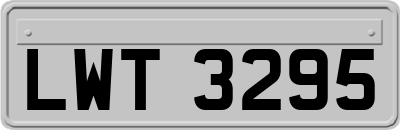 LWT 3295